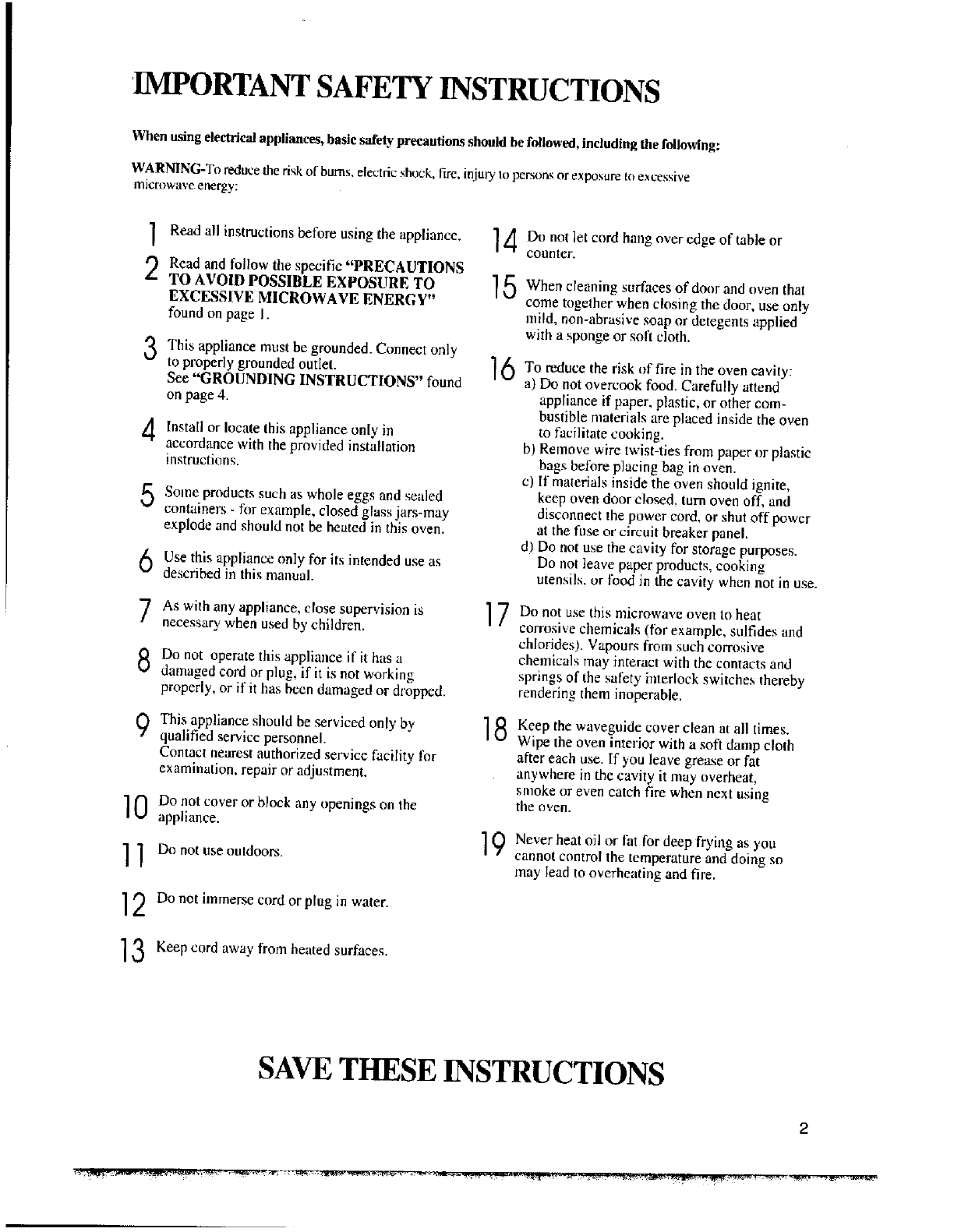 IMPORTANT SAFETY INSTRUCTIONS

When using electrical appliances, basic safety precautions should be followed, including the following:

WARNING-To reduce the risk of burns, electric shock, fire, injury to persons or exposure to excessive microwave energy:

1 Read all instructions before using the appliance.

2 Read and follow the specific "PRECAUTIONS TO AVOID POSSIBLE EXPOSURE TO EXCESSIVE MICROWAVE ENERGY" found on page 1.

3 This appliance must be grounded. Connect only to properly grounded outlet. See "GROUNDING INSTRUCTIONS" found on page 4.

4 Install or locate this appliance only in accordance with the provided installation instructions.

5 Some products such as whole eggs and sealed containers - for example, closed glass jars-may explode and should not be heated in this oven.

6 Use this appliance only for its intended use as described in this manual.

7 As with any appliance, close supervision is necessary when used by children.

8 Do not operate this appliance if it has a damaged cord or plug, if it is not working properly, or if it has been damaged or dropped.

9 This appliance should be serviced only by qualified service personnel. Contact nearest authorized service facility for examination, repair or adjustment.

10 Do not cover or block any openings on the appliance.

11 Do not use outdoors.

12 Do not immerse cord or plug in water.

13 Keep cord away from heated surfaces.

14 Do not let cord hang over edge of table or counter.

15 When cleaning surfaces of door and oven that come together when closing the door, use only mild, non-abrasive soap or detegents applied with a sponge or soft cloth.

16 To reduce the risk of fire in the oven cavity:
a) Do not overcook food. Carefully attend appliance if paper, plastic, or other combustible materials are placed inside the oven to facilitate cooking.
b) Remove wire twist-ties from paper or plastic bags before placing bag in oven.
c) If materials inside the oven should ignite, keep oven door closed, turn oven off, and disconnect the power cord, or shut off power at the fuse or circuit breaker panel.
d) Do not use the cavity for storage purposes. Do not leave paper products, cooking utensils, or food in the cavity when not in use.

17 Do not use this microwave oven to heat corrosive chemicals (for example, sulfides and chlorides). Vapours from such corrosive chemicals may interact with the contacts and springs of the safety interlock switches thereby rendering them inoperable.

18 Keep the waveguide cover clean at all times. Wipe the oven interior with a soft damp cloth after each use. If you leave grease or fat anywhere in the cavity it may overheat, smoke or even catch fire when next using the oven.

19 Never heat oil or fat for deep frying as you cannot control the temperature and doing so may lead to overheating and fire.

SAVE THESE INSTRUCTIONS

2